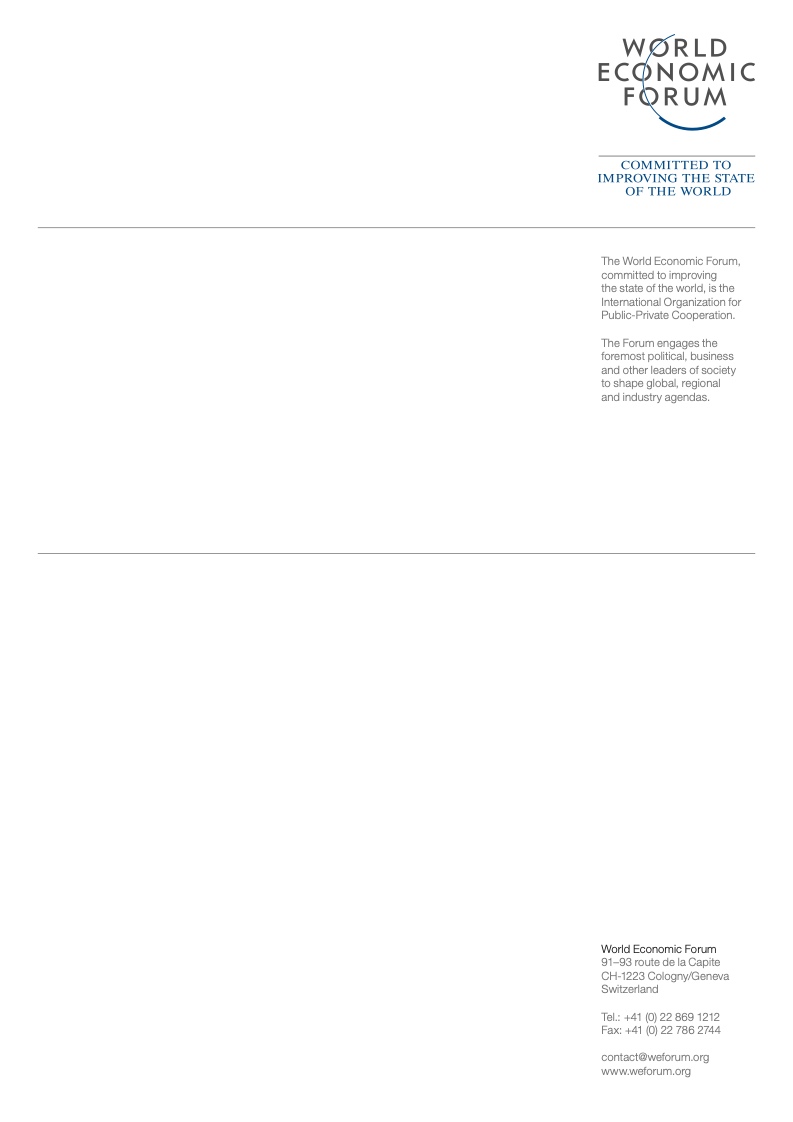 WORLD
ECONOMIC
FORUM

COMMITTED TO
IMPROVING THE STATE
OF THE WORLD

The World Economic Forum, committed to improving the state of the world, is the International Organization for Public-Private Cooperation.

The Forum engages the foremost political, business and other leaders of society to shape global, regional and industry agendas.

World Economic Forum
91–93 route de la Capite
CH-1223 Cologny/Geneva
Switzerland

Tel.: +41 (0) 22 869 1212
Fax: +41 (0) 22 786 2744

contact@weforum.org
www.weforum.org